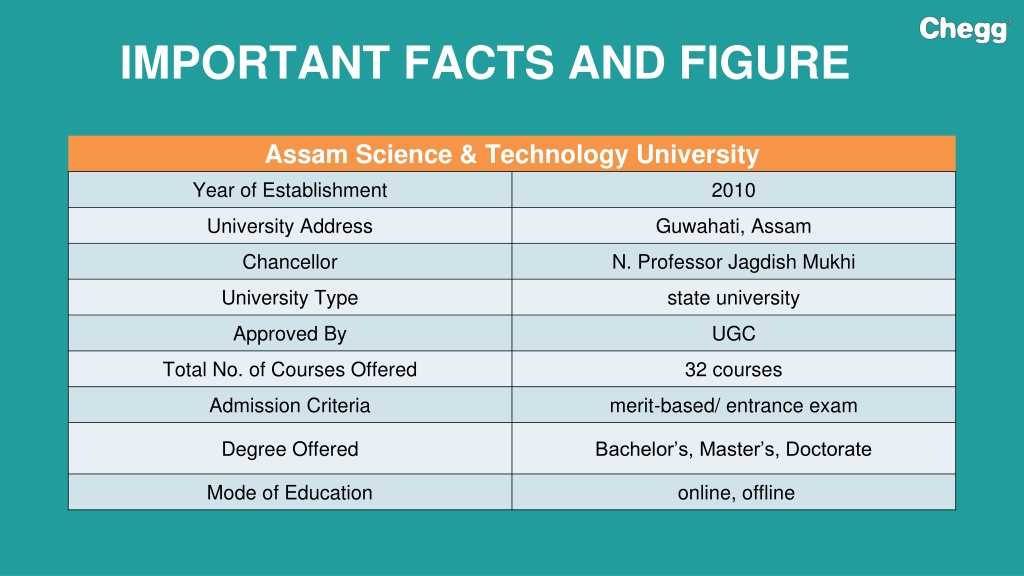 Chegg

IMPORTANT FACTS AND FIGURE

| Assam Science & Technology University | |
|---|---|
| Year of Establishment | 2010 |
| University Address | Guwahati, Assam |
| Chancellor | N. Professor Jagdish Mukhi |
| University Type | state university |
| Approved By | UGC |
| Total No. of Courses Offered | 32 courses |
| Admission Criteria | merit-based/ entrance exam |
| Degree Offered | Bachelor’s, Master’s, Doctorate |
| Mode of Education | online, offline |